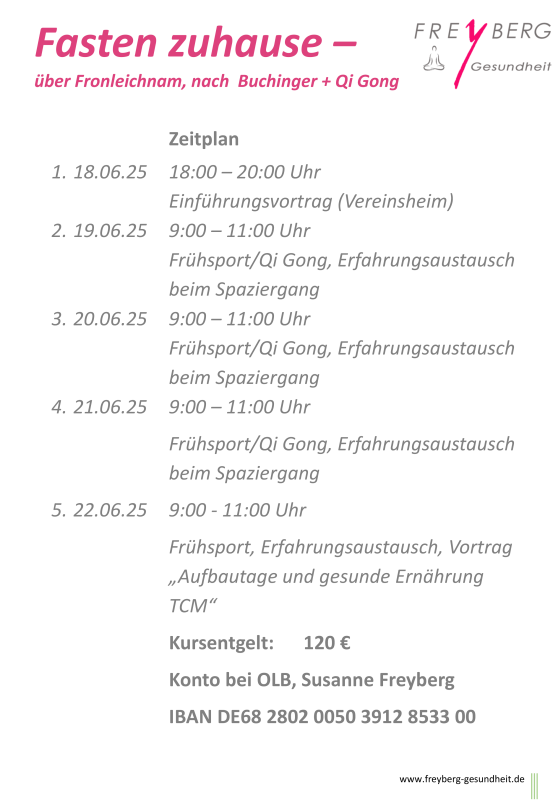 Fasten zuhause –

über Fronleichnam, nach Buchinger + Qi Gong

FREYBERG
Gesundheit

Zeitplan

1. 18.06.25 18:00 – 20:00 Uhr
Einführungsvortrag (Vereinsheim)

2. 19.06.25 9:00 – 11:00 Uhr
Frühsport/Qi Gong, Erfahrungsaustausch beim Spaziergang

3. 20.06.25 9:00 – 11:00 Uhr
Frühsport/Qi Gong, Erfahrungsaustausch beim Spaziergang

4. 21.06.25 9:00 – 11:00 Uhr
Frühsport/Qi Gong, Erfahrungsaustausch beim Spaziergang

5. 22.06.25 9:00 - 11:00 Uhr
Frühsport, Erfahrungsaustausch, Vortrag „Aufbautage und gesunde Ernährung TCM“

Kursentgelt: 120 €

Konto bei OLB, Susanne Freyberg

IBAN DE68 2802 0050 3912 8533 00

www.freyberg-gesundheit.de